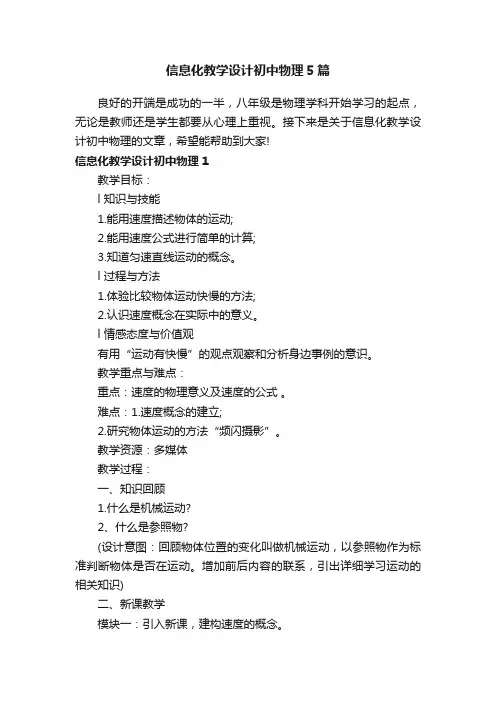 信息化教学设计初中物理5篇

良好的开端是成功的一半，八年级是物理学科开始学习的起点，无论是教师还是学生都要从心理上重视。接下来是关于信息化教学设计初中物理的文章，希望能帮助到大家!

信息化教学设计初中物理1

教学目标：

l 知识与技能

1.能用速度描述物体的运动;

2.能用速度公式进行简单的计算;

3.知道匀速直线运动的概念。

l 过程与方法

1.体验比较物体运动快慢的方法;

2.认识速度概念在实际中的意义。

l 情感态度与价值观

有用“运动有快慢”的观点观察和分析身边事例的意识。

教学重点与难点：

重点：速度的物理意义及速度的公式 。

难点：1.速度概念的建立;

2.研究物体运动的方法“频闪摄影”。

教学资源：多媒体

教学过程：

一、知识回顾

1.什么是机械运动?

2、什么是参照物?

(设计意图：回顾物体位置的变化叫做机械运动，以参照物作为标准判断物体是否在运动。增加前后内容的联系，引出详细学习运动的相关知识)

二、新课教学

模块一：引入新课，建构速度的概念。